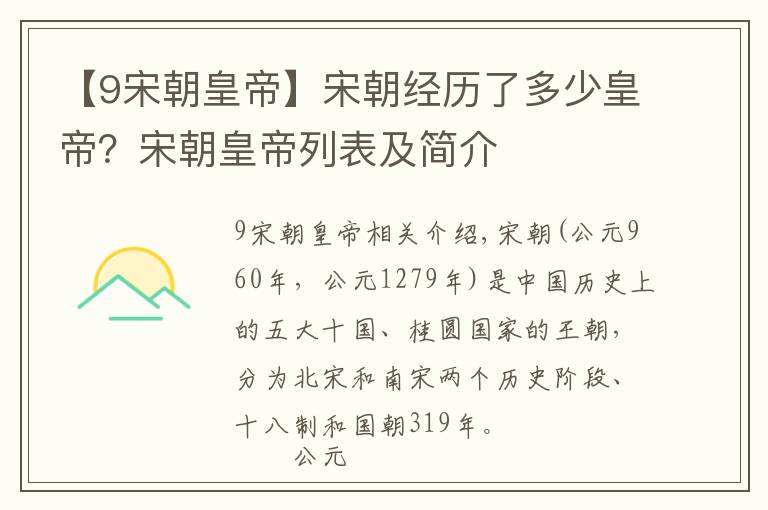 【9宋朝皇帝】宋朝经历了多少皇帝？宋朝皇帝列表及简介

9宋朝皇帝相关介绍，宋朝（公元960年，公元1279年）是中国历史上的五大十国、桂圆国家的王朝，分为北宋和南宋两个历史阶段、十八制和国朝319年。
公元